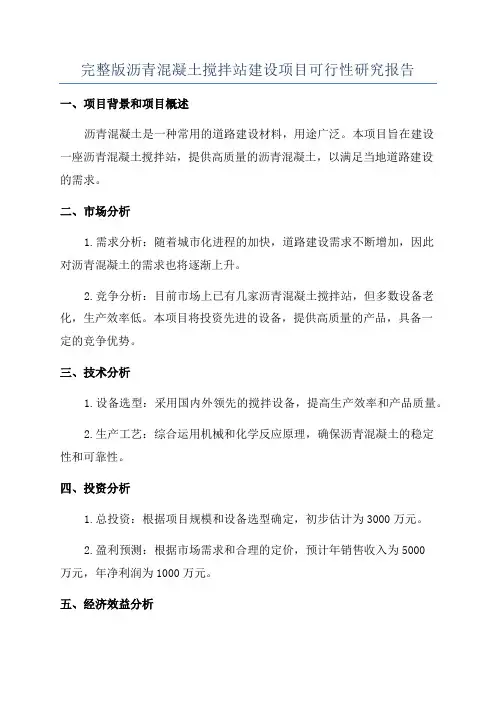 完整版沥青混凝土搅拌站建设项目可行性研究报告

一、项目背景和项目概述

沥青混凝土是一种常用的道路建设材料，用途广泛。本项目旨在建设一座沥青混凝土搅拌站，提供高质量的沥青混凝土，以满足当地道路建设的需求。

二、市场分析

1. 需求分析：随着城市化进程的加快，道路建设需求不断增加，因此对沥青混凝土的需求也将逐渐上升。

2. 竞争分析：目前市场上已有几家沥青混凝土搅拌站，但多数设备老化，生产效率低。本项目将投资先进的设备，提供高质量的产品，具备一定的竞争优势。

三、技术分析

1. 设备选型：采用国内外领先的搅拌设备，提高生产效率和产品质量。

2. 生产工艺：综合运用机械和化学反应原理，确保沥青混凝土的稳定性和可靠性。

四、投资分析

1. 总投资：根据项目规模和设备选型确定，初步估计为 3000 万元。

2. 盈利预测：根据市场需求和合理的定价，预计年销售收入为 5000 万元，年净利润为 1000 万元。

五、经济效益分析